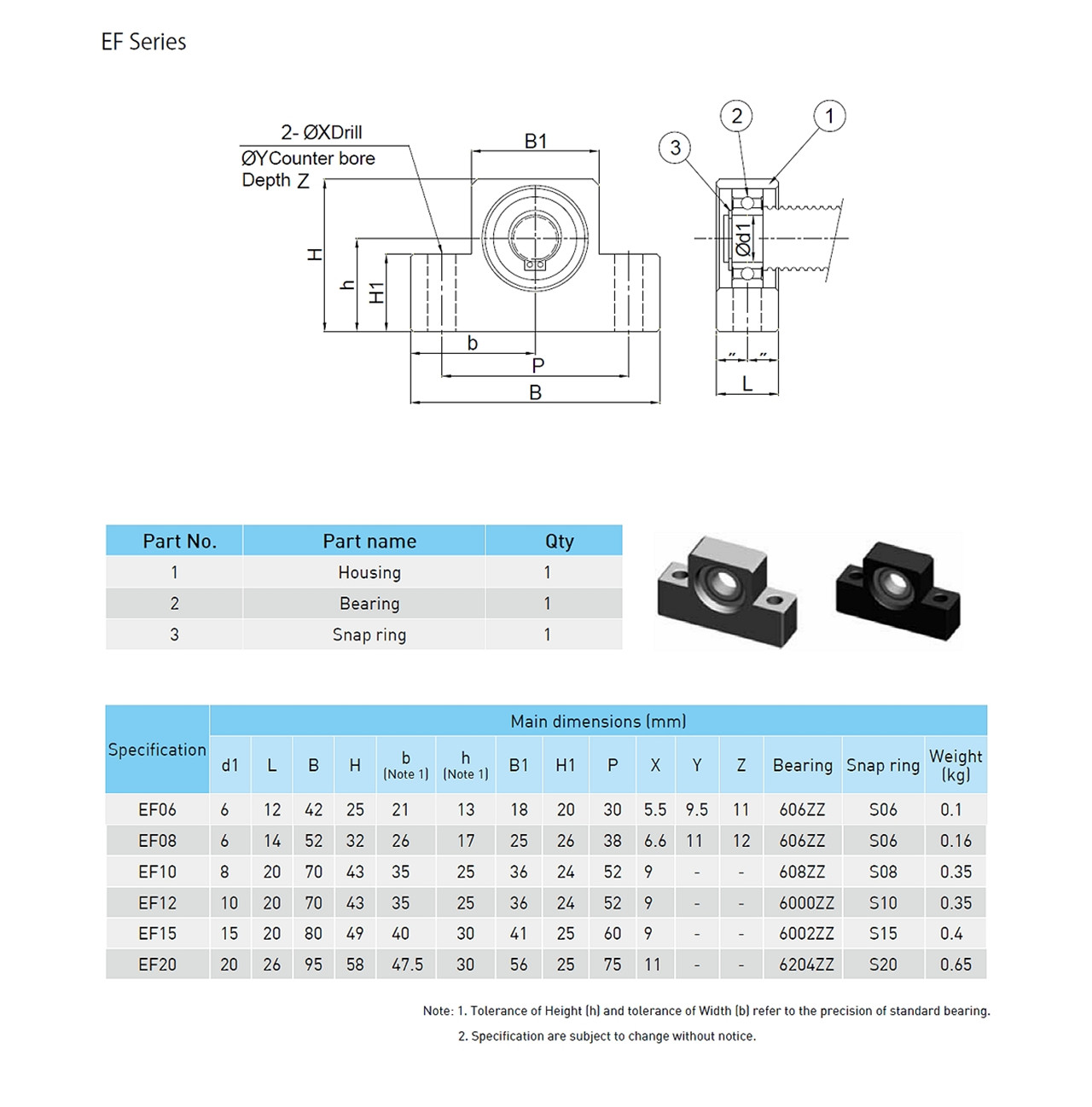 EF Series

2- ØXDrill
ØYCounter bore
Depth Z

B1
H
h
H1
b
P
B

3 2 1
Ød1
L

| Part No. | Part name | Qty |
|---|---|---|
| 1 | Housing | 1 |
| 2 | Bearing | 1 |
| 3 | Snap ring | 1 |

| Specification | Main dimensions (mm) | | | | | | | | | | | | | | |
|---|---|---|---|---|---|---|---|---|---|---|---|---|---|---|---|
| | d1 | L | B | H | b (Note 1) | h (Note 1) | B1 | H1 | P | X | Y | Z | Bearing | Snap ring | Weight (kg) |
| EF06 | 6 | 12 | 42 | 25 | 21 | 13 | 18 | 20 | 30 | 5.5 | 9.5 | 11 | 606ZZ | S06 | 0.1 |
| EF08 | 6 | 14 | 52 | 32 | 26 | 17 | 25 | 26 | 38 | 6.6 | 11 | 12 | 606ZZ | S06 | 0.16 |
| EF10 | 8 | 20 | 70 | 43 | 35 | 25 | 36 | 24 | 52 | 9 | - | - | 608ZZ | S08 | 0.35 |
| EF12 | 10 | 20 | 70 | 43 | 35 | 25 | 36 | 24 | 52 | 9 | - | - | 6000ZZ | S10 | 0.35 |
| EF15 | 15 | 20 | 80 | 49 | 40 | 30 | 41 | 25 | 60 | 9 | - | - | 6002ZZ | S15 | 0.4 |
| EF20 | 20 | 26 | 95 | 58 | 47.5 | 30 | 56 | 25 | 75 | 11 | - | - | 6204ZZ | S20 | 0.65 |

Note: 1. Tolerance of Height (h) and tolerance of Width (b) refer to the precision of standard bearing.
2. Specification are subject to change without notice.